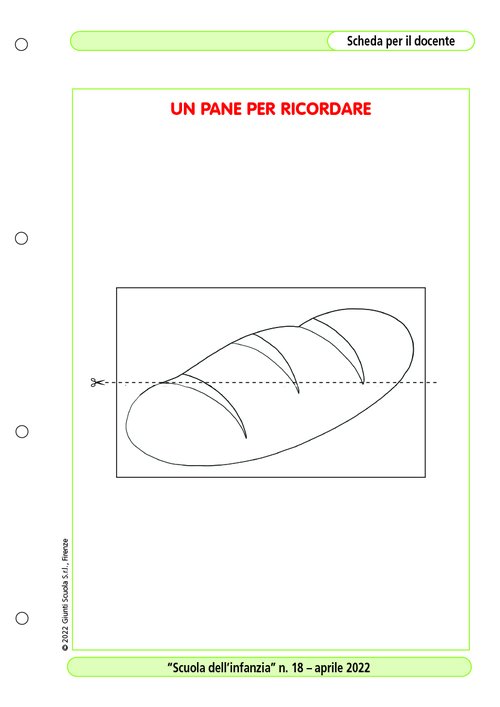 Scheda per il docente

UN PANE PER RICORDARE

© 2022 Giunti Scuola S.r.l., Firenze

"Scuola dell'infanzia" n. 18 – aprile 2022